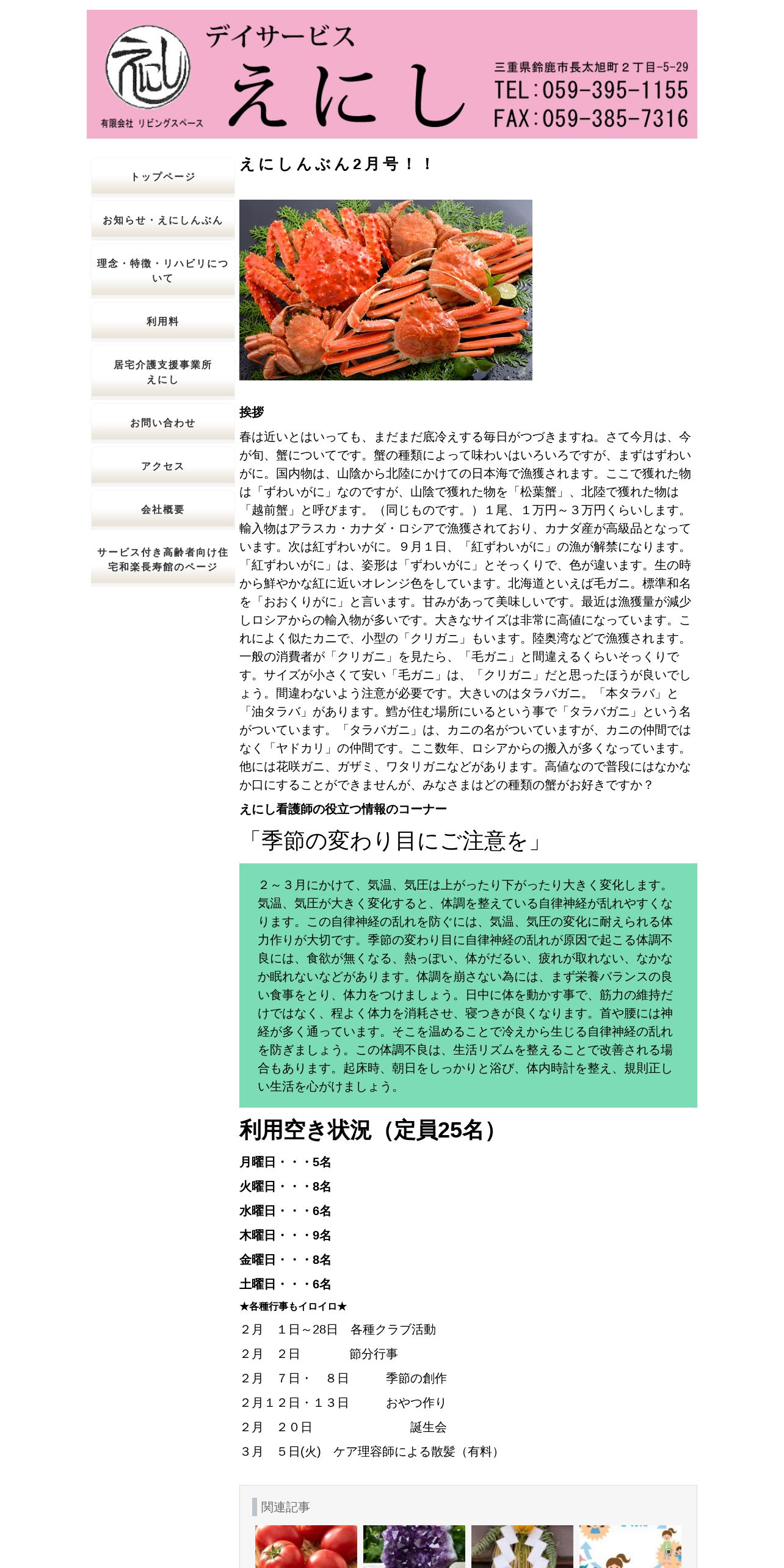 えにし

有限会社 リビングスペース

デイサービス

えにし

三重県鈴鹿市長太旭町２丁目-5-29

TEL：059-395-1155

FAX：059-385-7316

トップページ

お知らせ・えにしんぶん

理念・特徴・リハビリについて

利用料

居宅介護支援事業所 えにし

お問い合わせ

アクセス

会社概要

サービス付き高齢者向け住宅和楽長寿館のページ

えにしんぶん2月号！！

挨拶

春は近いとはいっても、まだまだ底冷えする毎日がつづきますね。さて今月は、今が旬、蟹についてです。蟹の種類によって味わいはいろいろですが、まずはずわいがに。国内物は、山陰から北陸にかけての日本海で漁獲されます。ここで獲れた物は「ずわいがに」なのですが、山陰で獲れた物を「松葉蟹」、北陸で獲れた物は「越前蟹」と呼びます。（同じものです。）１尾、１万円～３万円くらいします。輸入物はアラスカ・カナダ・ロシアで漁獲されており、カナダ産が高級品となっています。次は紅ずわいがに。９月１日、「紅ずわいがに」の漁が解禁になります。「紅ずわいがに」は、姿形は「ずわいがに」とそっくりで、色が違います。生の時から鮮やかな紅に近いオレンジ色をしています。北海道といえば毛ガニ。標準和名を「おおくりがに」と言います。甘みがあって美味しいです。最近は漁獲量が減少しロシアからの輸入物が多いです。大きなサイズは非常に高値になっています。これによく似たカニで、小型の「クリガニ」もいます。陸奥湾などで漁獲されます。一般の消費者が「クリガニ」を見たら、「毛ガニ」と間違えるくらいそっくりです。サイズが小さくて安い「毛ガニ」は、「クリガニ」だと思ったほうが良いでしょう。間違わないよう注意が必要です。大きいのはタラバガニ。「本タラバ」と「油タラバ」があります。鱈が住む場所にいるという事で「タラバガニ」という名がついています。「タラバガニ」は、カニの名がついていますが、カニの仲間ではなく「ヤドカリ」の仲間です。ここ数年、ロシアからの搬入が多くなっています。他には花咲ガニ、ガザミ、ワタリガニなどがあります。高値なので普段にはなかなか口にすることができませんが、みなさまはどの種類の蟹がお好きですか？

えにし看護師の役立つ情報のコーナー

「季節の変わり目にご注意を」

２～３月にかけて、気温、気圧は上がったり下がったり大きく変化します。気温、気圧が大きく変化すると、体調を整えている自律神経が乱れやすくなります。この自律神経の乱れを防ぐには、気温、気圧の変化に耐えられる体力作りが大切です。季節の変わり目に自律神経の乱れが原因で起こる体調不良には、食欲が無くなる、熱っぽい、体がだるい、疲れが取れない、なかなか眠れないなどがあります。体調を崩さない為には、まず栄養バランスの良い食事をとり、体力をつけましょう。日中に体を動かす事で、筋力の維持だけではなく、程よく体力を消耗させ、寝つきが良くなります。首や腰には神経が多く通っています。そこを温めることで冷えから生じる自律神経の乱れを防ぎましょう。この体調不良は、生活リズムを整えることで改善される場合もあります。起床時、朝日をしっかりと浴び、体内時計を整え、規則正しい生活を心がけましょう。

利用空き状況（定員25名）

月曜日・・・5名

火曜日・・・8名

水曜日・・・6名

木曜日・・・9名

金曜日・・・8名

土曜日・・・6名

★各種行事もイロイロ★

２月　１日～28日　各種クラブ活動

２月　２日　節分行事

２月　７日・　８日　季節の創作

２月１２日・１３日　おやつ作り

２月　２０日　誕生会

３月　５日(火)　ケア理容師による散髪（有料）

関連記事